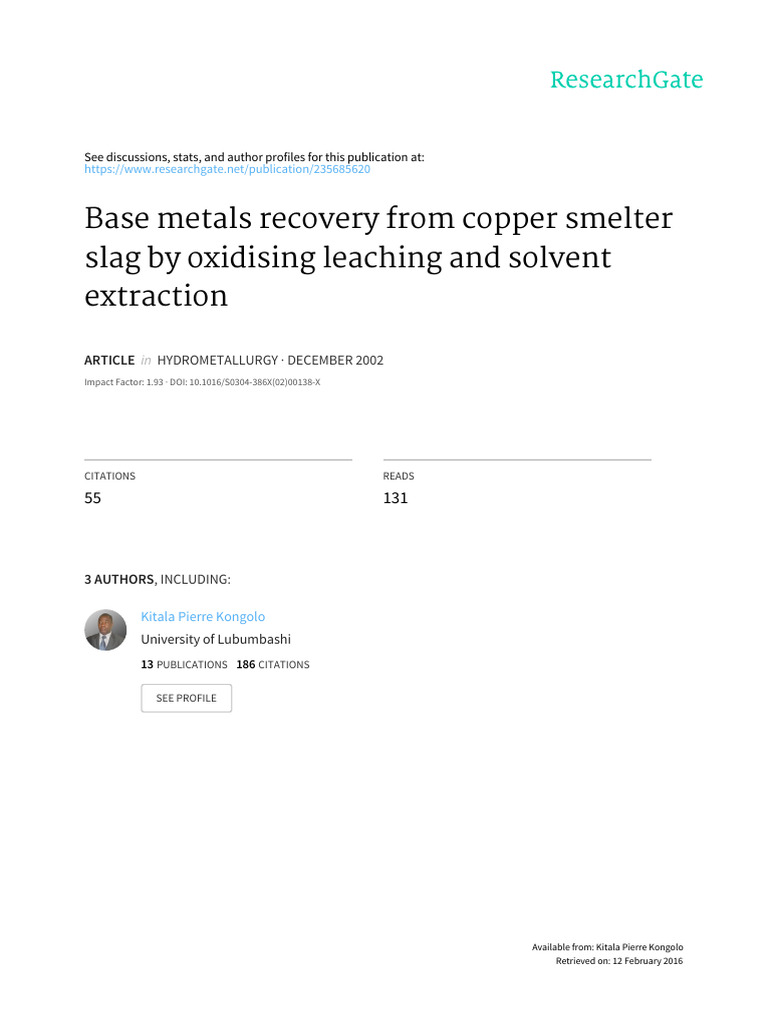 ResearchGate

See discussions, stats, and author profiles for this publication at: https://www.researchgate.net/publication/235685620

Base metals recovery from copper smelter slag by oxidising leaching and solvent extraction

ARTICLE in HYDROMETALLURGY · DECEMBER 2002

Impact Factor: 1.93 · DOI: 10.1016/S0304-386X(02)00138-X

CITATIONS
55

READS
131

3 AUTHORS, INCLUDING:

Kitala Pierre Kongolo
University of Lubumbashi
13 PUBLICATIONS 186 CITATIONS

SEE PROFILE

Available from: Kitala Pierre Kongolo
Retrieved on: 12 February 2016